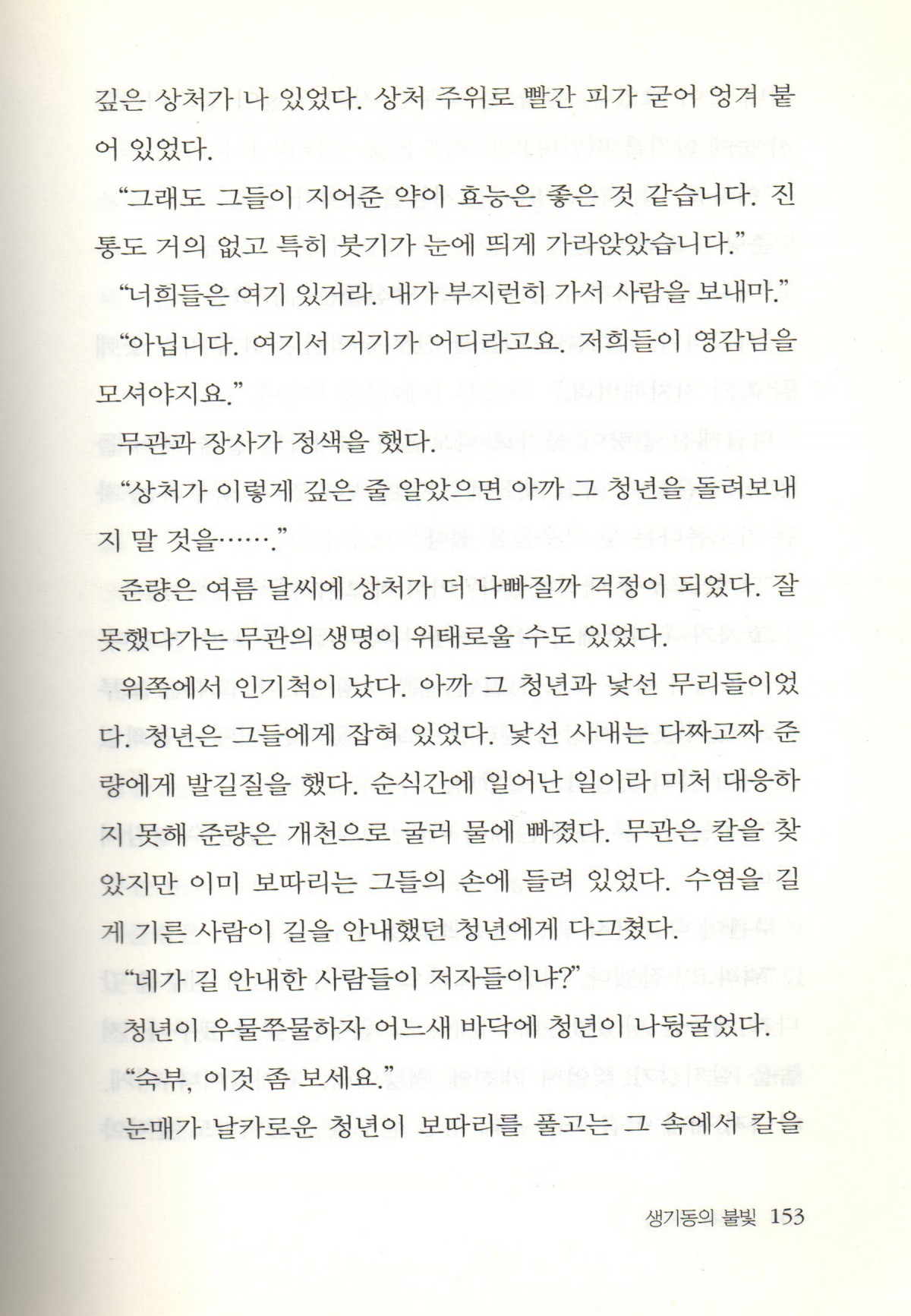 깊은 상처가 나 있었다. 상처 주위로 빨간 피가 굳어 엉겨 붙어 있었다.

"그래도 그들이 지어준 약이 효능은 좋은 것 같습니다. 진통도 거의 없고 특히 붓기가 눈에 띄게 가라앉았습니다."

"너희들은 여기 있거라. 내가 부지런히 가서 사람을 보내마."

"아닙니다. 여기서 거기가 어디라고요. 저희들이 영감님을 모셔야지요."

무관과 장사가 정색을 했다.

"상처가 이렇게 깊은 줄 알았으면 아까 그 청년을 돌려보내지 말 것을……."

준량은 여름 날씨에 상처가 더 나빠질까 걱정이 되었다. 잘못했다가는 무관의 생명이 위태로울 수도 있었다.

위쪽에서 인기척이 났다. 아까 그 청년과 낯선 무리들이었다. 청년은 그들에게 잡혀 있었다. 낯선 사내는 다짜고짜 준량에게 발길질을 했다. 순식간에 일어난 일이라 미처 대응하지 못해 준량은 개천으로 굴러 물에 빠졌다. 무관은 칼을 찾았지만 이미 보따리는 그들의 손에 들려 있었다. 수염을 길게 기른 사람이 길을 안내했던 청년에게 다그쳤다.

"네가 길 안내한 사람들이 저자들이냐?"

청년이 우물쭈물하자 어느새 바닥에 청년이 나뒹굴었다.

"숙부, 이것 좀 보세요."

눈매가 날카로운 청년이 보따리를 풀고는 그 속에서 칼을

생기동의 불빛 153